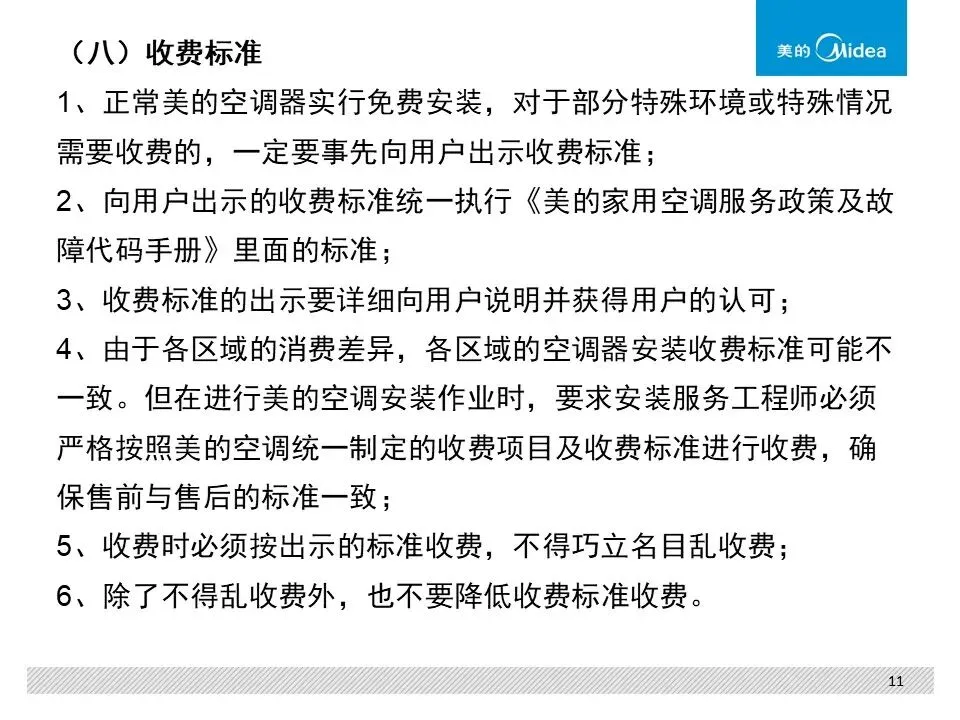 （八）收费标准

美的 Midea

1、正常美的空调器实行免费安装，对于部分特殊环境或特殊情况需要收费的，一定要事先向用户出示收费标准；

2、向用户出示的收费标准统一执行《美的家用空调服务政策及故障代码手册》里面的标准；

3、收费标准的出示要详细向用户说明并获得用户的认可；

4、由于各区域的消费差异，各区域的空调器安装收费标准可能不一致。但在进行美的空调安装作业时，要求安装服务工程师必须严格按照美的空调统一制定的收费项目及收费标准进行收费，确保售前与售后的标准一致；

5、收费时必须按出示的标准收费，不得巧立名目乱收费；

6、除了不得乱收费外，也不要降低收费标准收费。

11